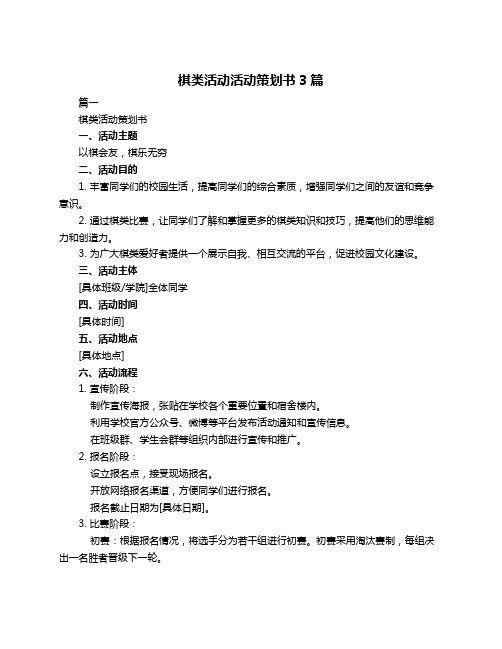 棋类活动活动策划书 3 篇

篇一

棋类活动策划书

一、活动主题

以棋会友，棋乐无穷

二、活动目的

1. 丰富同学们的校园生活，提高同学们的综合素质，增强同学们之间的友谊和竞争意识。

2. 通过棋类比赛，让同学们了解和掌握更多的棋类知识和技巧，提高他们的思维能力和创造力。

3. 为广大棋类爱好者提供一个展示自我、相互交流的平台，促进校园文化建设。

三、活动主体

[具体班级/学院]全体同学

四、活动时间

[具体时间]

五、活动地点

[具体地点]

六、活动流程

1. 宣传阶段：

制作宣传海报，张贴在学校各个重要位置和宿舍楼内。

利用学校官方公众号、微博等平台发布活动通知和宣传信息。

在班级群、学生会群等组织内部进行宣传和推广。

2. 报名阶段：

设立报名点，接受现场报名。

开放网络报名渠道，方便同学们进行报名。

报名截止日期为[具体日期]。

3. 比赛阶段：

初赛：根据报名情况，将选手分为若干组进行初赛。初赛采用淘汰赛制，每组决出一名胜者晋级下一轮。